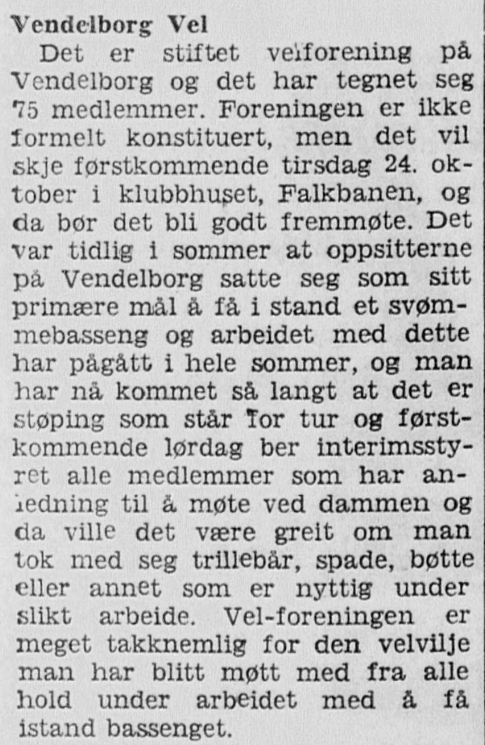 Vendelborg Vel

Det er stiftet velforening på Vendelborg og det har tegnet seg 75 medlemmer. Foreningen er ikke formelt konstituert, men det vil skje førstkommende tirsdag 24. oktober i klubbhuset, Falkbanen, og da bør det bli godt fremmøte. Det var tidlig i sommer at oppsitterne på Vendelborg satte seg som sitt primære mål å få i stand et svømmebasseng og arbeidet med dette har pågått i hele sommer, og man har nå kommet så langt at det er støping som står for tur og førstkommende lørdag ber interimsstyret alle medlemmer som har anledning til å møte ved dammen og da ville det være greit om man tok med seg trillebår, spade, bøtte eller annet som er nyttig under slikt arbeide. Vel-foreningen er meget takknemlig for den velvilje man har blitt møtt med fra alle hold under arbeidet med å få istand bassenget.